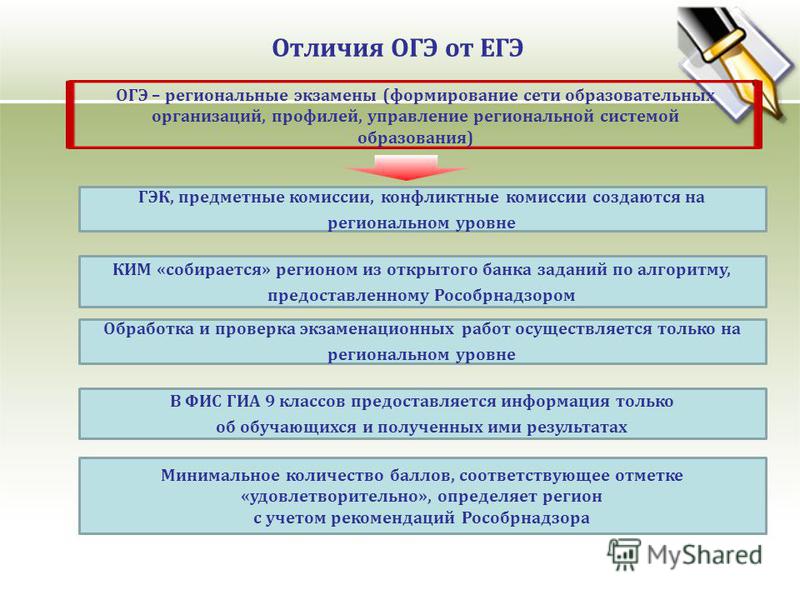 Отличия ОГЭ от ЕГЭ

ОГЭ – региональные экзамены (формирование сети образовательных организаций, профилей, управление региональной системой образования)

ГЭК, предметные комиссии, конфликтные комиссии создаются на региональном уровне

КИМ «собирается» регионом из открытого банка заданий по алгоритму, предоставленному Рособрнадзором

Обработка и проверка экзаменационных работ осуществляется только на региональном уровне

В ФИС ГИА 9 классов предоставляется информация только об обучающихся и полученных ими результатах

Минимальное количество баллов, соответствующее отметке «удовлетворительно», определяет регион с учетом рекомендаций Рособрнадзора

MyShared